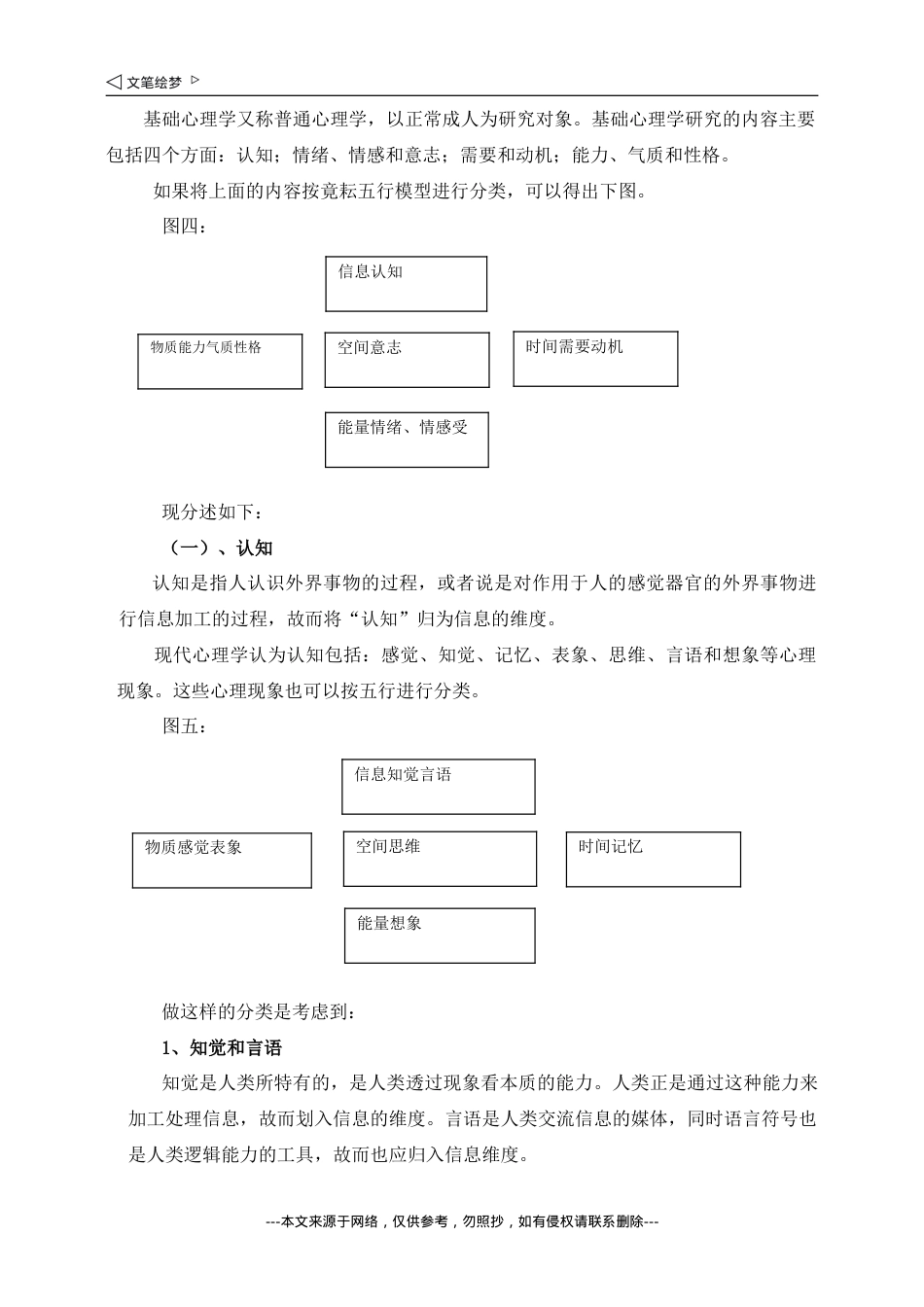 文笔绘梦

基础心理学又称普通心理学，以正常成人为研究对象。基础心理学研究的内容主要包括四个方面：认知；情绪、情感和意志；需要和动机；能力、气质和性格。

如果将上面的内容按竟耘五行模型进行分类，可以得出下图。

图四：

信息认知

物质能力气质性格

空间意志

时间需要动机

能量情绪、情感受

现分述如下：

（一）、认知

认知是指人认识外界事物的过程，或者说是对作用于人的感觉器官的外界事物进行信息加工的过程，故而将“认知”归为信息的维度。

现代心理学认为认知包括：感觉、知觉、记忆、表象、思维、言语和想象等心理现象。这些心理现象也可以按五行进行分类。

图五：

信息知觉言语

物质感觉表象

空间思维

时间记忆

能量想象

做这样的分类是考虑到：

1、知觉和言语

知觉是人类所特有的，是人类透过现象看本质的能力。人类正是通过这种能力来加工处理信息，故而划入信息的维度。言语是人类交流信息的媒体，同时语言符号也是人类逻辑能力的工具，故而也应归入信息维度。

---本文来源于网络，仅供参考，勿照抄，如有侵权请联系删除---